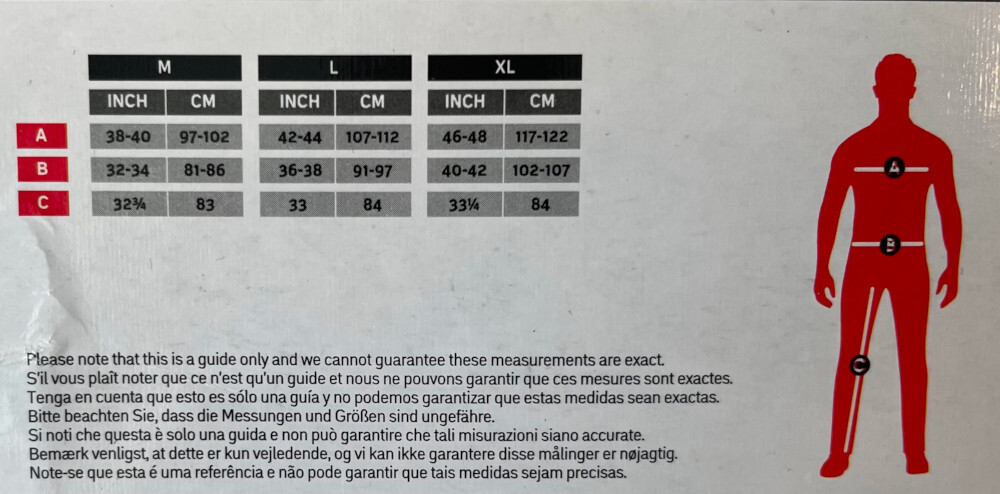 |  | M |  | L |  | XL |  |
|---|---|---|---|---|---|---|
|  | INCH | CM | INCH | CM | INCH | CM |
| A | 38-40 | 97-102 | 42-44 | 107-112 | 46-48 | 117-122 |
| B | 32-34 | 81-86 | 36-38 | 91-97 | 40-42 | 102-107 |
| C | 32¾ | 83 | 33 | 84 | 33¼ | 84 |

A
B
C

Please note that this is a guide only and we cannot guarantee these measurements are exact.
S'il vous plaît noter que ce n'est qu'un guide et nous ne pouvons garantir que ces mesures sont exactes.
Tenga en cuenta que esto es sólo una guía y no podemos garantizar que estas medidas sean exactas.
Bitte beachten Sie, dass die Messungen und Größen sind ungefähre.
Si noti che questa è solo una guida e non può garantire che tali misurazioni siano accurate.
Bemærk venligst, at dette er kun vejledende, og vi kan ikke garantere disse målinger er nøjagtig.
Note-se que esta é uma referência e não pode garantir que tais medidas sejam precisas.